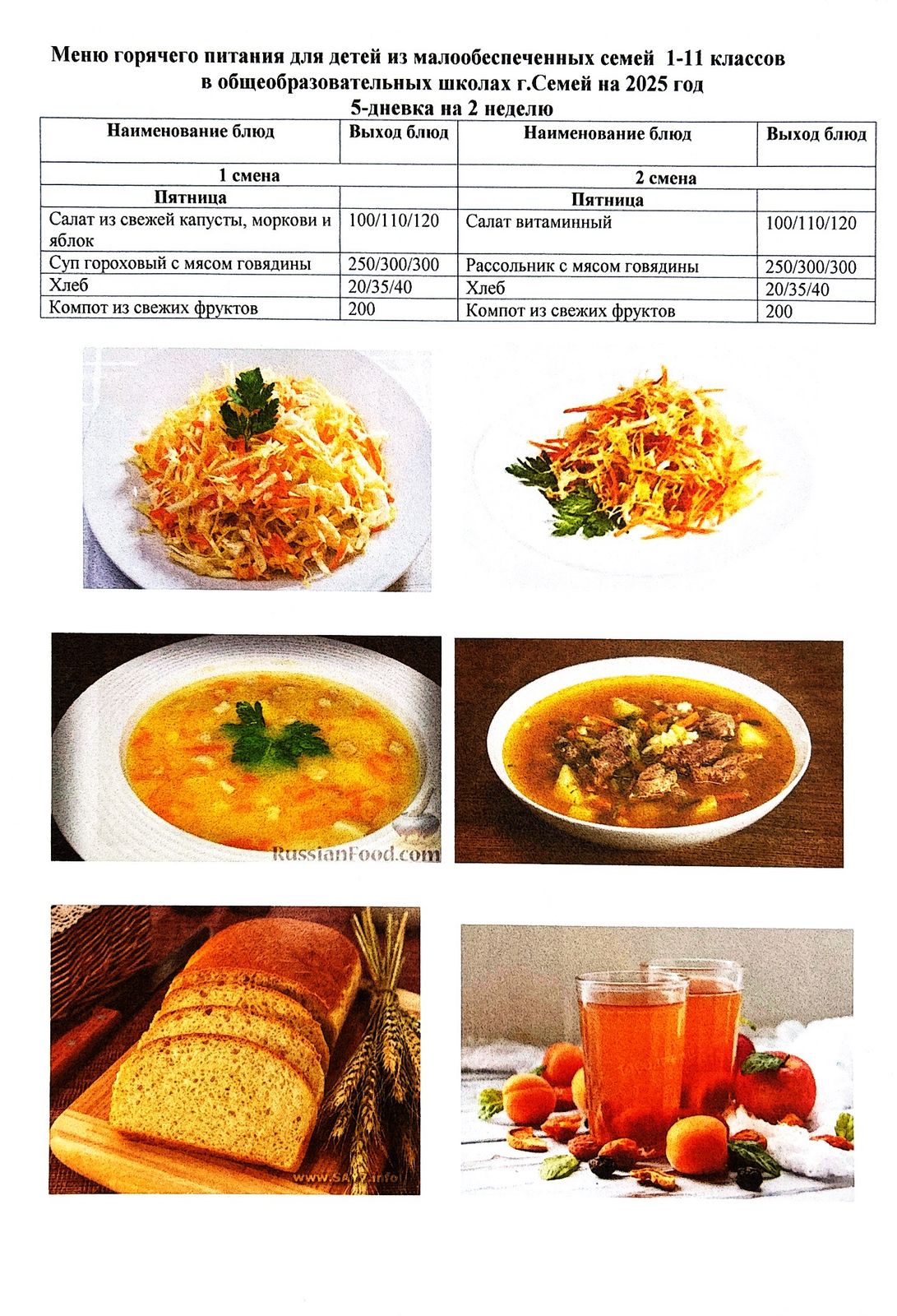 Меню горячего питания для детей из малообеспеченных семей 1-11 классов в общеобразовательных школах г.Семей на 2025 год
5-дневка на 2 неделю

| Наименование блюд | Выход блюд | Наименование блюд | Выход блюд |
|---|---|---|---|
| 1 смена | | 2 смена | |
| Пятница | | Пятница | |
| Салат из свежей капусты, моркови и яблок | 100/110/120 | Салат витаминный | 100/110/120 |
| Суп гороховый с мясом говядины | 250/300/300 | Рассольник с мясом говядины | 250/300/300 |
| Хлеб | 20/35/40 | Хлеб | 20/35/40 |
| Компот из свежих фруктов | 200 | Компот из свежих фруктов | 200 |

RussianFood.com

www.SAY7.info